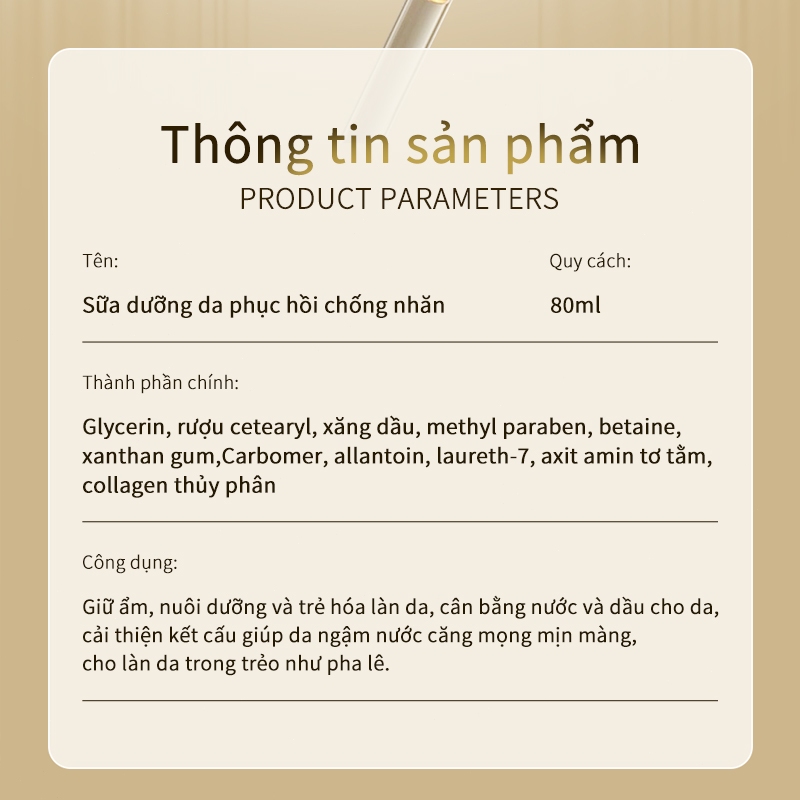 Thông tin sản phẩm
PRODUCT PARAMETERS

Tên:

Sữa dưỡng da phục hồi chống nhăn

Quy cách:

80ml

Thành phần chính:

Glycerin, rượu cetearyl, xăng dầu, methyl paraben, betaine, xanthan gum,Carbomer, allantoin, laureth-7, axit amin tơ tằm, collagen thủy phân

Công dụng:

Giữ ẩm, nuôi dưỡng và trẻ hóa làn da, cân bằng nước và dầu cho da, cải thiện kết cấu giúp da ngậm nước căng mọng mịn màng, cho làn da trong trẻo như pha lê.